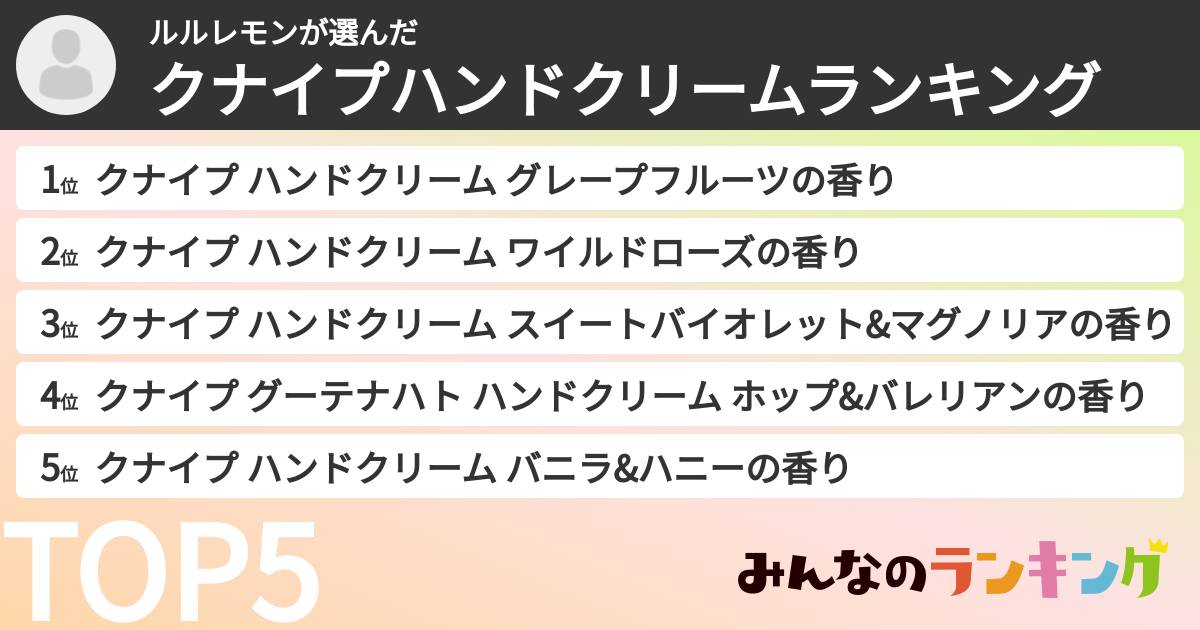 ルルレモンが選んだ
クナイプハンドクリームランキング

1位 クナイプ ハンドクリーム グレープフルーツの香り

2位 クナイプ ハンドクリーム ワイルドローズの香り

3位 クナイプ ハンドクリーム スイートバイオレット&マグノリアの香り

4位 クナイプ グーテナハト ハンドクリーム ホップ&バレリアンの香り

5位 クナイプ ハンドクリーム バニラ&ハニーの香り

TOP5

みんなのランキング